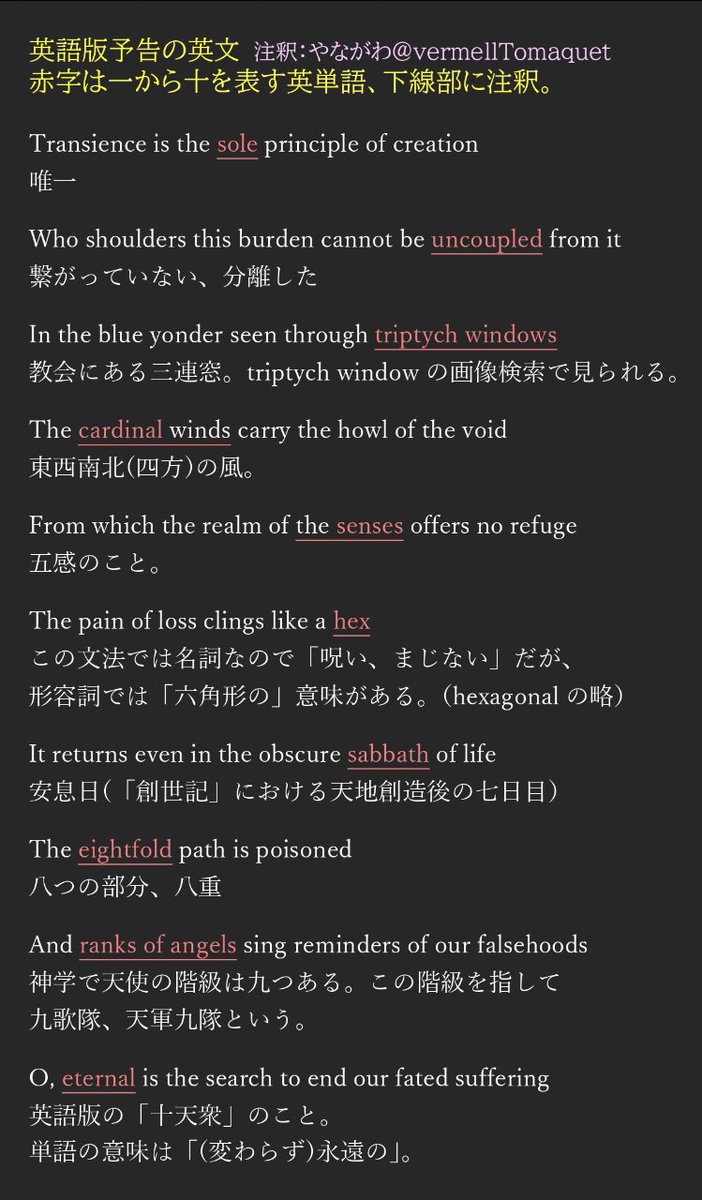 英語版予告の英文 注釈:やながわ@vermellTomaquet
赤字は一から十を表す英単語、下線部に注釈。

Transience is the sole principle of creation
唯一

Who shoulders this burden cannot be uncoupled from it
繋がっていない、分離した

In the blue yonder seen through triptych windows
教会にある三連窓。triptych window の画像検索で見られる。

The cardinal winds carry the howl of the void
東西南北(四方)の風。

From which the realm of the senses offers no refuge
五感のこと。

The pain of loss clings like a hex
この文法では名詞なので「呪い、まじない」だが、
形容詞では「六角形の」意味がある。(hexagonal の略)

It returns even in the obscure sabbath of life
安息日(「創世記」における天地創造後の七日目)

The eightfold path is poisoned
八つの部分、八重

And ranks of angels sing reminders of our falsehoods
神学で天使の階級は九つある。この階級を指して
九歌隊、天軍九隊という。

O, eternal is the search to end our fated suffering
英語版の「十天衆」のこと。
単語の意味は「(変わらず)永遠の」。